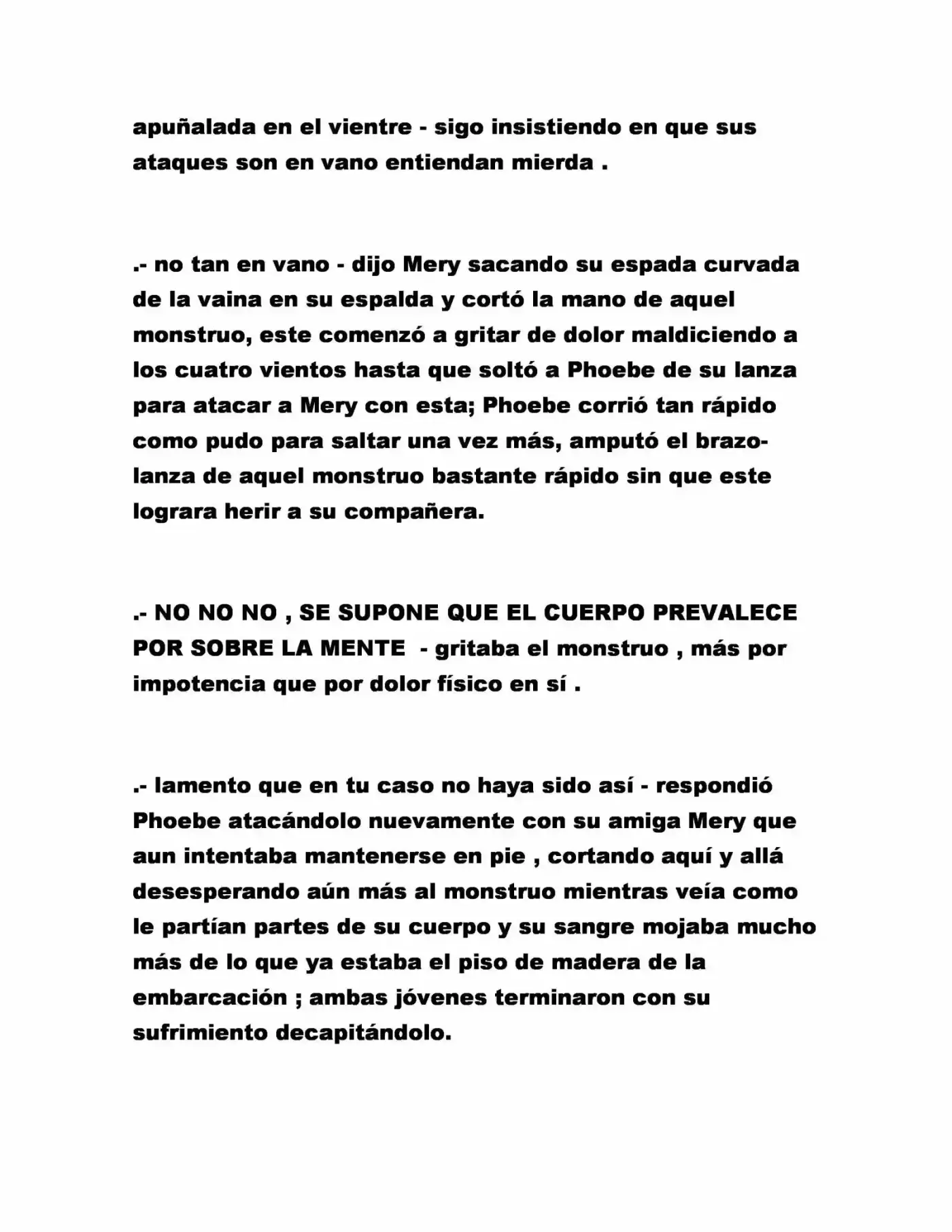 apuñalada en el vientre - sigo insistiendo en que sus ataques son en vano entiendan mierda .

.- no tan en vano - dijo Mery sacando su espada curvada de la vaina en su espalda y cortó la mano de aquel monstruo, este comenzó a gritar de dolor maldiciendo a los cuatro vientos hasta que soltó a Phoebe de su lanza para atacar a Mery con esta; Phoebe corrió tan rápido como pudo para saltar una vez más, amputó el brazo-lanza de aquel monstruo bastante rápido sin que este lograra herir a su compañera.

.- NO NO NO , SE SUPONE QUE EL CUERPO PREVALECE POR SOBRE LA MENTE - gritaba el monstruo , más por impotencia que por dolor físico en sí .

.- lamento que en tu caso no haya sido así - respondió Phoebe atacándolo nuevamente con su amiga Mery que aun intentaba mantenerse en pie , cortando aquí y allá desesperando aún más al monstruo mientras veía como le partían partes de su cuerpo y su sangre mojaba mucho más de lo que ya estaba el piso de madera de la embarcación ; ambas jóvenes terminaron con su sufrimiento decapitándolo.